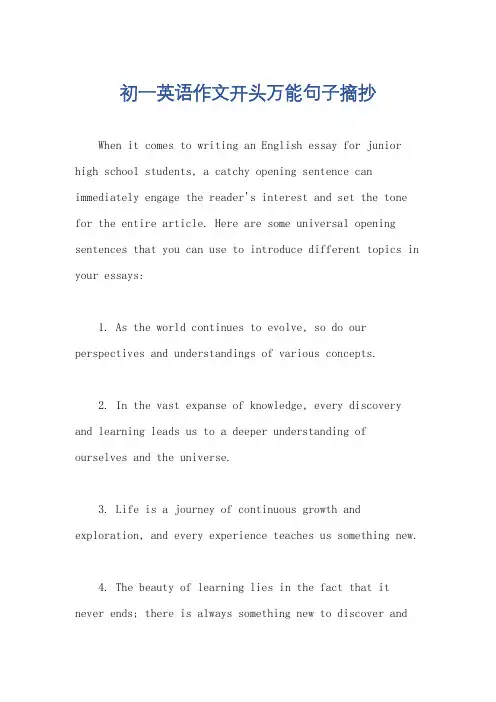 初一英语作文开头万能句子摘抄

When it comes to writing an English essay for junior high school students, a catchy opening sentence can immediately engage the reader's interest and set the tone for the entire article. Here are some universal opening sentences that you can use to introduce different topics in your essays:

1. As the world continues to evolve, so do our perspectives and understandings of various concepts.

2. In the vast expanse of knowledge, every discovery and learning leads us to a deeper understanding of ourselves and the universe.

3. Life is a journey of continuous growth and exploration, and every experience teaches us something new.

4. The beauty of learning lies in the fact that it never ends; there is always something new to discover and